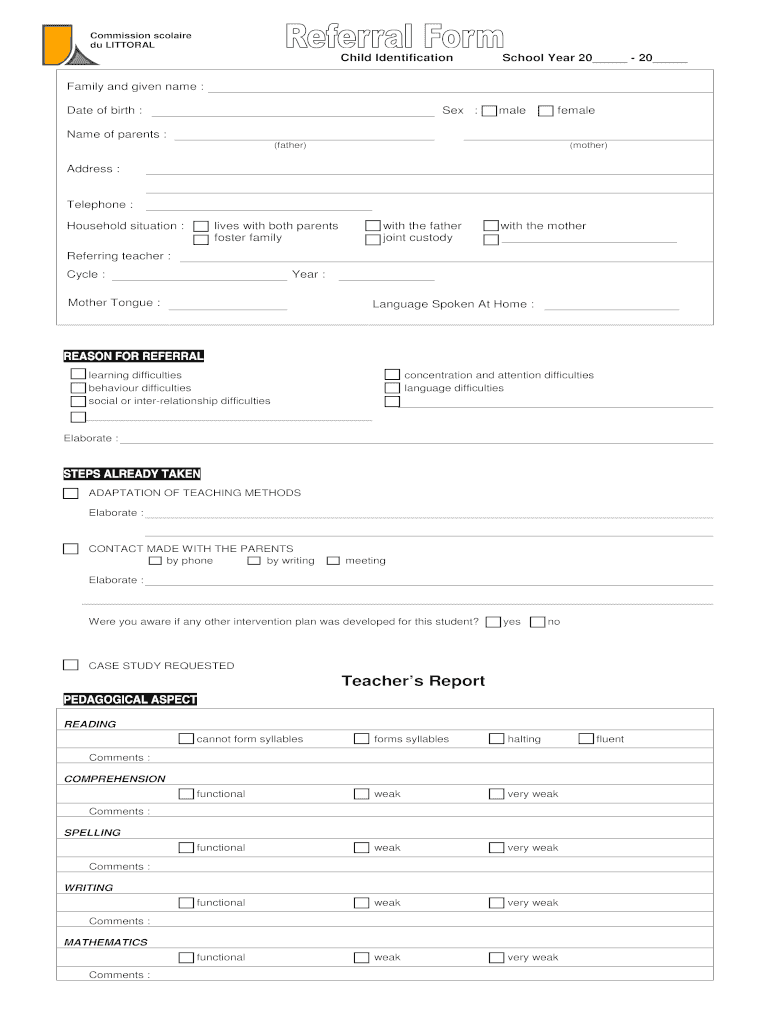 Commission scolaire du LITTORAL

Referral Form

Child Identification School Year 20_____ - 20_____

Family and given name :

Date of birth : Sex : male female

Name of parents :
(father) (mother)

Address :

Telephone :

Household situation : lives with both parents with the father with the mother
foster family joint custody

Referring teacher :

Cycle : Year :

Mother Tongue : Language Spoken At Home :

REASON FOR REFERRAL

learning difficulties
behaviour difficulties
social or inter-relationship difficulties

concentration and attention difficulties
language difficulties

Elaborate :

STEPS ALREADY TAKEN

ADAPTATION OF TEACHING METHODS

Elaborate :

CONTACT MADE WITH THE PARENTS
by phone by writing meeting

Elaborate :

Were you aware if any other intervention plan was developed for this student? yes no

CASE STUDY REQUESTED

Teacher's Report

PEDAGOGICAL ASPECT

READING
cannot form syllables forms syllables halting fluent
Comments :

COMPREHENSION
functional weak very weak
Comments :

SPELLING
functional weak very weak
Comments :

WRITING
functional weak very weak
Comments :

MATHEMATICS
functional weak very weak
Comments :